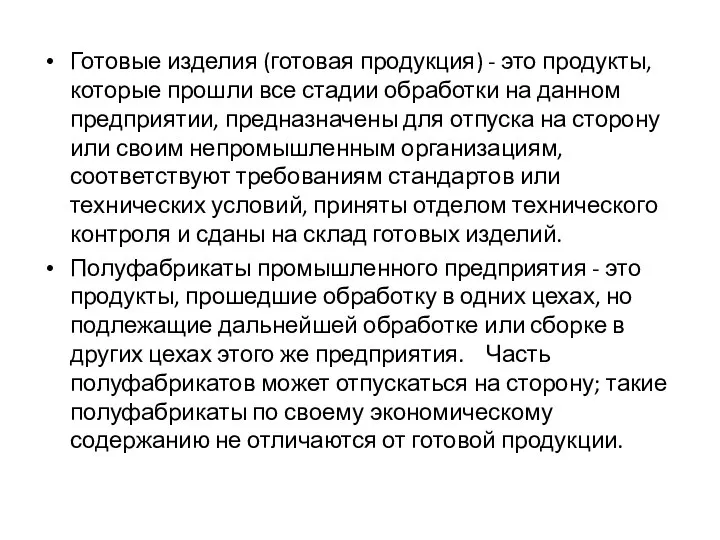 • Готовые изделия (готовая продукция) - это продукты, которые прошли все стадии обработки на данном предприятии, предназначены для отпуска на сторону или своим непромышленным организациям, соответствуют требованиям стандартов или технических условий, приняты отделом технического контроля и сданы на склад готовых изделий.

• Полуфабрикаты промышленного предприятия - это продукты, прошедшие обработку в одних цехах, но подлежащие дальнейшей обработке или сборке в других цехах этого же предприятия. Часть полуфабрикатов может отпускаться на сторону; такие полуфабрикаты по своему экономическому содержанию не отличаются от готовой продукции.